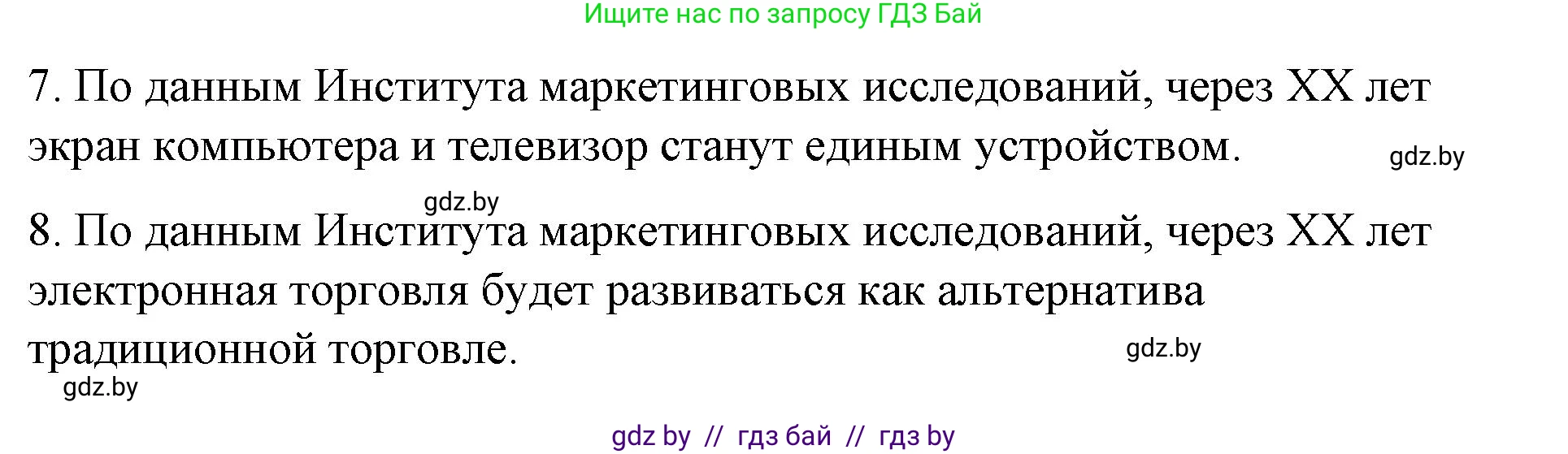 Ищите нас по запросу ГДЗ Бай

7. По данным Института маркетинговых исследований, через XX лет экран компьютера и телевизор станут единым устройством.

gdz.by

gdz.by

8. По данным Института маркетинговых исследований, через XX лет электронная торговля будет развиваться как альтернатива традиционной торговле.

gdz.by

gdz.by

gdz by // гдз бай // гдз by